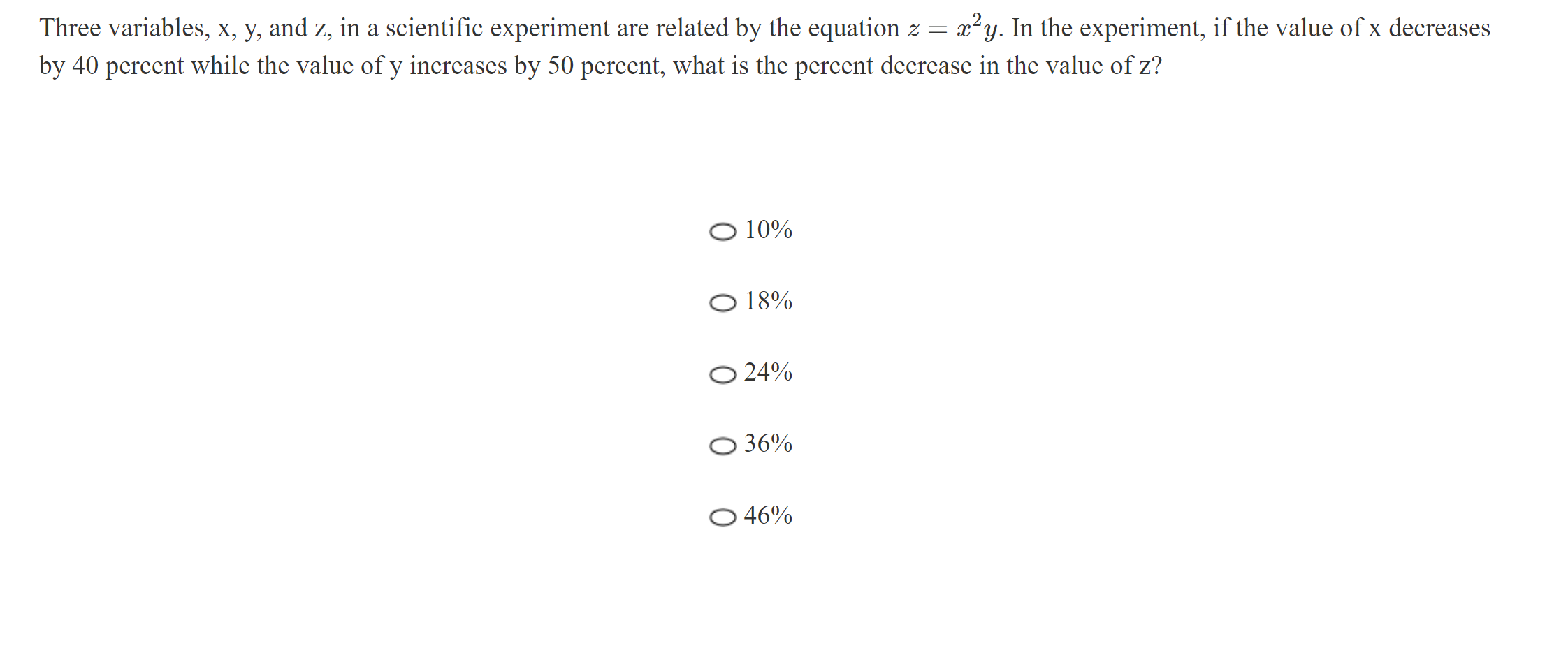 Three variables, x, y, and z, in a scientific experiment are related by the equation $z = x^2y$. In the experiment, if the value of x decreases by 40 percent while the value of y increases by 50 percent, what is the percent decrease in the value of z?

10%

18%

24%

36%

46%